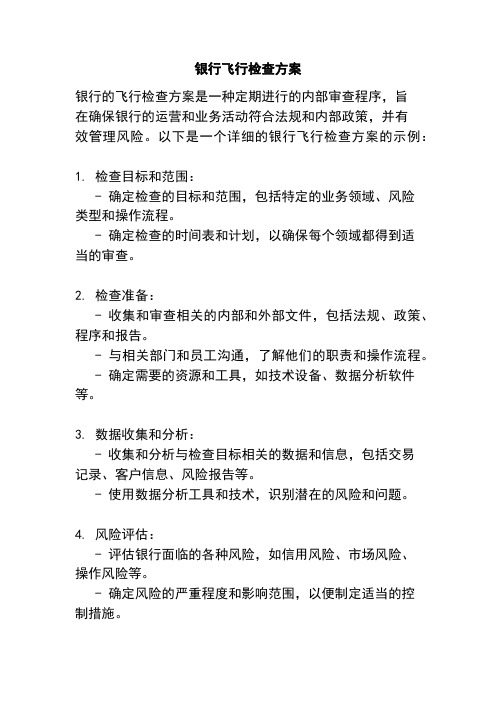 银行飞行检查方案

银行的飞行检查方案是一种定期进行的内部审查程序，旨在确保银行的运营和业务活动符合法规和内部政策，并有效管理风险。以下是一个详细的银行飞行检查方案的示例：

1. 检查目标和范围：
- 确定检查的目标和范围，包括特定的业务领域、风险类型和操作流程。
- 确定检查的时间表和计划，以确保每个领域都得到适当的审查。

2. 检查准备：
- 收集和审查相关的内部和外部文件，包括法规、政策、程序和报告。
- 与相关部门和员工沟通，了解他们的职责和操作流程。
- 确定需要的资源和工具，如技术设备、数据分析软件等。

3. 数据收集和分析：
- 收集和分析与检查目标相关的数据和信息，包括交易记录、客户信息、风险报告等。
- 使用数据分析工具和技术，识别潜在的风险和问题。

4. 风险评估：
- 评估银行面临的各种风险，如信用风险、市场风险、操作风险等。
- 确定风险的严重程度和影响范围，以便制定适当的控制措施。